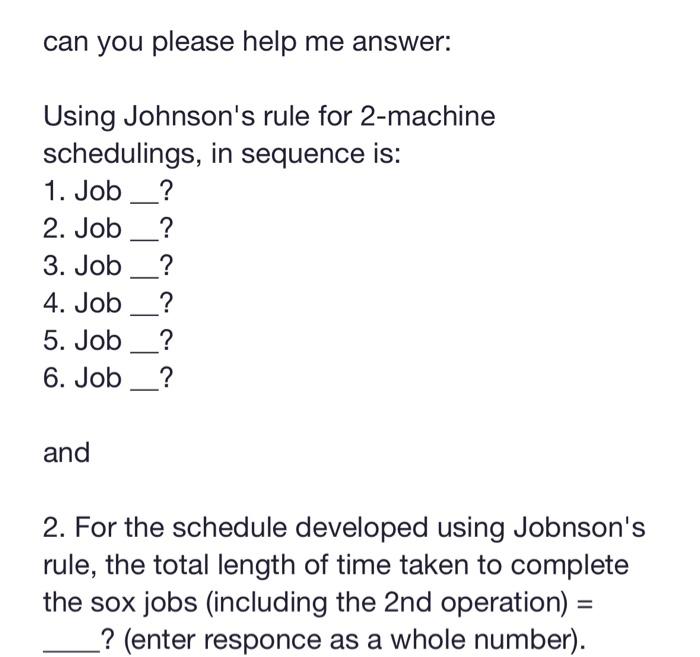 can you please help me answer:

Using Johnson's rule for 2-machine schedulings, in sequence is:
1. Job __?
2. Job __?
3. Job __?
4. Job __?
5. Job __?
6. Job __?

and

2. For the schedule developed using Jobnson's rule, the total length of time taken to complete the sox jobs (including the 2nd operation) = ____? (enter responce as a whole number).